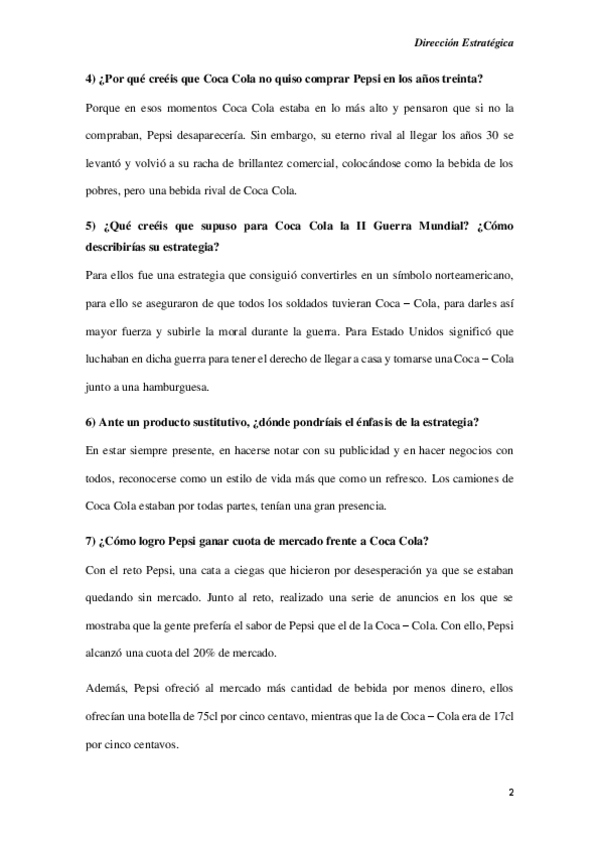 Dirección Estratégica

4) ¿Por qué creéis que Coca Cola no quiso comprar Pepsi en los años treinta?

Porque en esos momentos Coca Cola estaba en lo más alto y pensaron que si no la compraban, Pepsi desaparecería. Sin embargo, su eterno rival al llegar los años 30 se levantó y volvió a su racha de brillantez comercial, colocándose como la bebida de los pobres, pero una bebida rival de Coca Cola.

5) ¿Qué creéis que supuso para Coca Cola la II Guerra Mundial? ¿Cómo describirías su estrategia?

Para ellos fue una estrategia que consiguió convertirles en un símbolo norteamericano, para ello se aseguraron de que todos los soldados tuvieran Coca – Cola, para darles así mayor fuerza y subirle la moral durante la guerra. Para Estado Unidos significó que luchaban en dicha guerra para tener el derecho de llegar a casa y tomarse una Coca – Cola junto a una hamburguesa.

6) Ante un producto sustitutivo, ¿dónde pondríais el énfasis de la estrategia?

En estar siempre presente, en hacerse notar con su publicidad y en hacer negocios con todos, reconocerse como un estilo de vida más que como un refresco. Los camiones de Coca Cola estaban por todas partes, tenían una gran presencia.

7) ¿Cómo logro Pepsi ganar cuota de mercado frente a Coca Cola?

Con el reto Pepsi, una cata a ciegas que hicieron por desesperación ya que se estaban quedando sin mercado. Junto al reto, realizado una serie de anuncios en los que se mostraba que la gente prefería el sabor de Pepsi que el de la Coca – Cola. Con ello, Pepsi alcanzó una cuota del 20% de mercado.

Además, Pepsi ofreció al mercado más cantidad de bebida por menos dinero, ellos ofrecían una botella de 75cl por cinco centavo, mientras que la de Coca – Cola era de 17cl por cinco centavos.

2